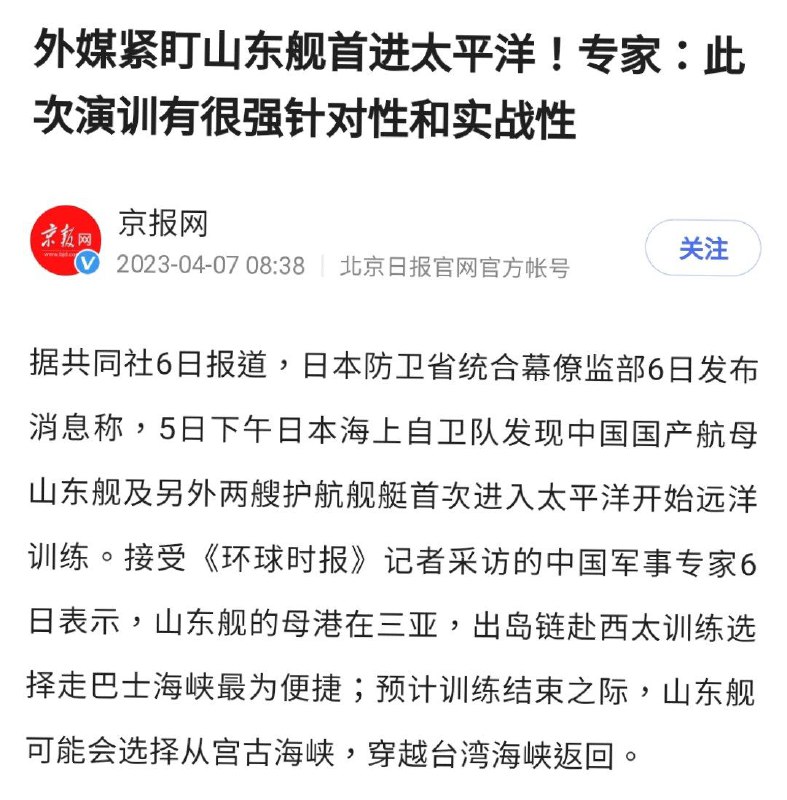 外媒紧盯山东舰首进太平洋！专家：此次演训有很强针对性和实战性

京报网

京报网
2023-04-07 08:38 | 北京日报官网官方帐号

关注

据共同社6日报道，日本防卫省统合幕僚监部6日发布消息称，5日下午日本海上自卫队发现中国国产航母山东舰及另外两艘护航舰艇首次进入太平洋开始远洋训练。接受《环球时报》记者采访的中国军事专家6日表示，山东舰的母港在三亚，出岛链赴西太训练选择走巴士海峡最为便捷；预计训练结束之际，山东舰可能会选择从宫古海峡，穿越台湾海峡返回。